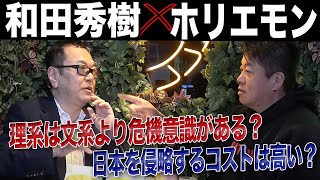 和田秀樹×ホリエモン

理系は文系より危機意識がある？
日本を侵略するコストは高い？